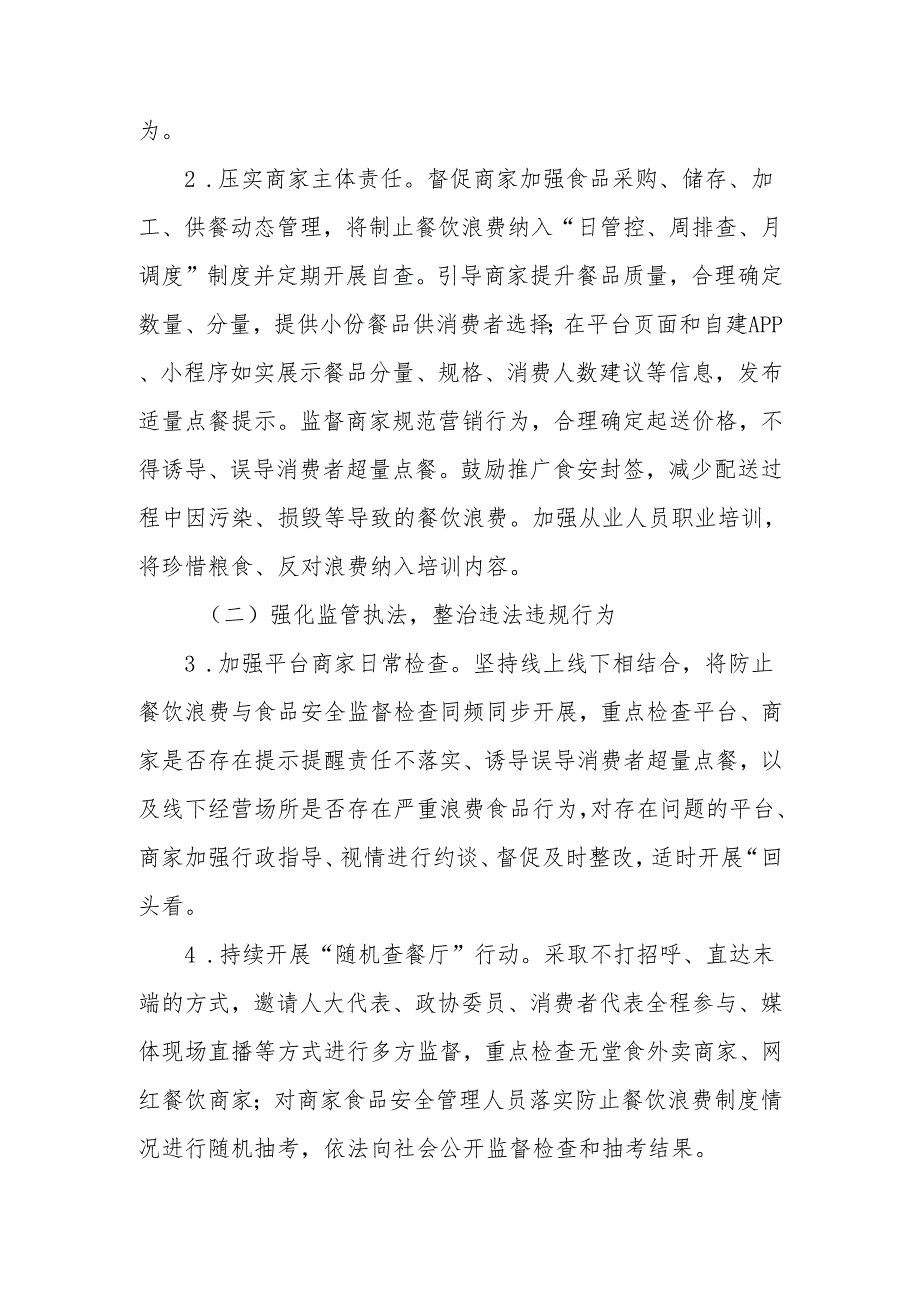 为。

2．压实商家主体责任。督促商家加强食品采购、储存、加工、供餐动态管理，将制止餐饮浪费纳入“日管控、周排查、月调度”制度并定期开展自查。引导商家提升餐品质量，合理确定数量、分量，提供小份餐品供消费者选择;在平台页面和自建APP、小程序如实展示餐品分量、规格、消费人数建议等信息，发布适量点餐提示。监督商家规范营销行为，合理确定起送价格，不得诱导、误导消费者超量点餐。鼓励推广食安封签，减少配送过程中因污染、损毁等导致的餐饮浪费。加强从业人员职业培训，将珍惜粮食、反对浪费纳入培训内容。

（二）强化监管执法，整治违法违规行为

3．加强平台商家日常检查。坚持线上线下相结合，将防止餐饮浪费与食品安全监督检查同频同步开展，重点检查平台、商家是否存在提示提醒责任不落实、诱导误导消费者超量点餐，以及线下经营场所是否存在严重浪费食品行为,对存在问题的平台、商家加强行政指导、视情进行约谈、督促及时整改，适时开展“回头看。

4．持续开展“随机查餐厅”行动。采取不打招呼、直达末端的方式，邀请人大代表、政协委员、消费者代表全程参与、媒体现场直播等方式进行多方监督，重点检查无堂食外卖商家、网红餐饮商家；对商家食品安全管理人员落实防止餐饮浪费制度情况进行随机抽考，依法向社会公开监督检查和抽考结果。